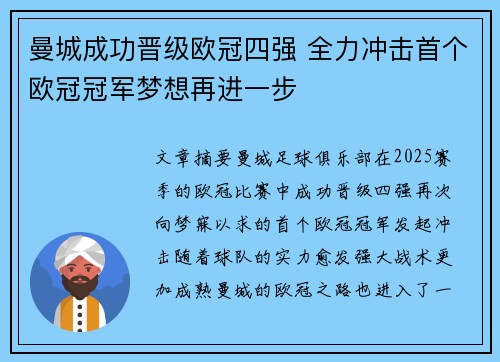 曼城成功晋级欧冠四强 全力冲击首个欧冠冠军梦想再进一步

文章摘要曼城足球俱乐部在2025赛季的欧冠比赛中成功晋级四强再次向梦寐以求的首个欧冠冠军发起冲击随着球队的实力愈发强大战术更加成熟曼城的欧冠之路也进入了一